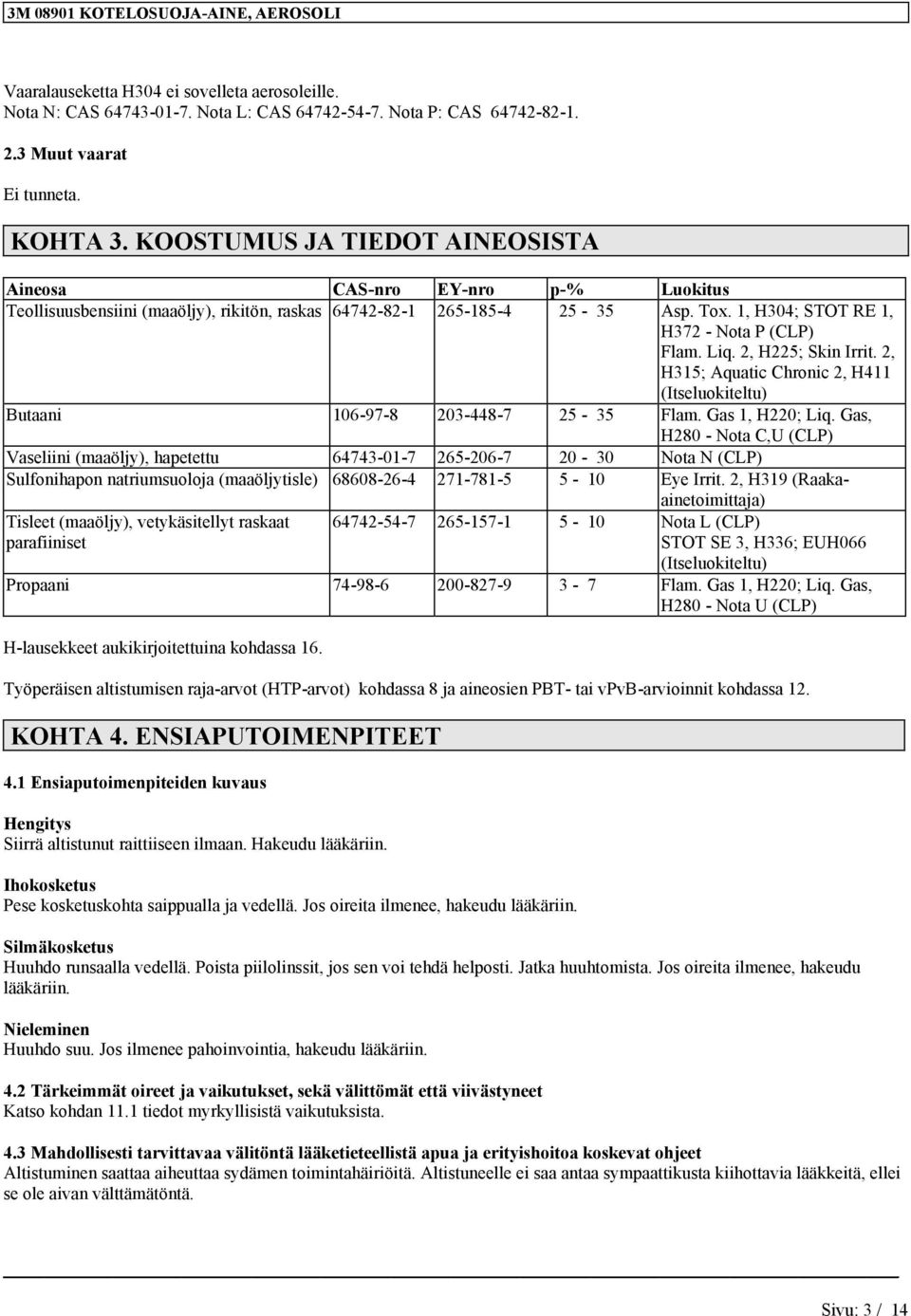 3M 08901 KOTELOSUOJA-AINE, AEROSOLI

Vaaralauseketta H304 ei sovelleta aerosoleille.
Nota N: CAS 64743-01-7. Nota L: CAS 64742-54-7. Nota P: CAS 64742-82-1.

2.3 Muut vaarat

Ei tunneta.

KOHTA 3. KOOSTUMUS JA TIEDOT AINEOSISTA

| Aineosa | CAS-nro | EY-nro | p-% | Luokitus |
|---|---|---|---|---|
| Teollisuusbensiini (maaöljy), rikitön, raskas | 64742-82-1 | 265-185-4 | 25 - 35 | Asp. Tox. 1, H304; STOT RE 1, H372 - Nota P (CLP) Flam. Liq. 2, H225; Skin Irrit. 2, H315; Aquatic Chronic 2, H411 (Itseluokiteltu) |
| Butaani | 106-97-8 | 203-448-7 | 25 - 35 | Flam. Gas 1, H220; Liq. Gas, H280 - Nota C,U (CLP) |
| Vaseliini (maaöljy), hapetettu | 64743-01-7 | 265-206-7 | 20 - 30 | Nota N (CLP) |
| Sulfonihapon natriumsuoloja (maaöljytisle) | 68608-26-4 | 271-781-5 | 5 - 10 | Eye Irrit. 2, H319 (Raaka-ainetoimittaja) |
| Tisleet (maaöljy), vetykäsitellyt raskaat parafiiniset | 64742-54-7 | 265-157-1 | 5 - 10 | Nota L (CLP) STOT SE 3, H336; EUH066 (Itseluokiteltu) |
| Propaani | 74-98-6 | 200-827-9 | 3 - 7 | Flam. Gas 1, H220; Liq. Gas, H280 - Nota U (CLP) |

H-lausekkeet aukikirjoitettuina kohdassa 16.

Työperäisen altistumisen raja-arvot (HTP-arvot) kohdassa 8 ja aineosien PBT- tai vPvB-arvioinnit kohdassa 12.

KOHTA 4. ENSIAPUTOIMENPITEET

4.1 Ensiaputoimenpiteiden kuvaus

Hengitys
Siirrä altistunut raittiiseen ilmaan. Hakeudu lääkäriin.

Ihokosketus
Pese kosketuskohta saippualla ja vedellä. Jos oireita ilmenee, hakeudu lääkäriin.

Silmäkosketus
Huuhdo runsaalla vedellä. Poista piilolinssit, jos sen voi tehdä helposti. Jatka huuhtomista. Jos oireita ilmenee, hakeudu lääkäriin.

Nieleminen
Huuhdo suu. Jos ilmenee pahoinvointia, hakeudu lääkäriin.

4.2 Tärkeimmät oireet ja vaikutukset, sekä välittömät että viivästyneet
Katso kohdan 11.1 tiedot myrkyllisistä vaikutuksista.

4.3 Mahdollisesti tarvittavaa välitöntä lääketieteellistä apua ja erityishoitoa koskevat ohjeet
Altistuminen saattaa aiheuttaa sydämen toimintahäiriöitä. Altistuneelle ei saa antaa sympaattisia kiihottavia lääkkeitä, ellei se ole aivan välttämätöntä.

Sivu: 3 / 14